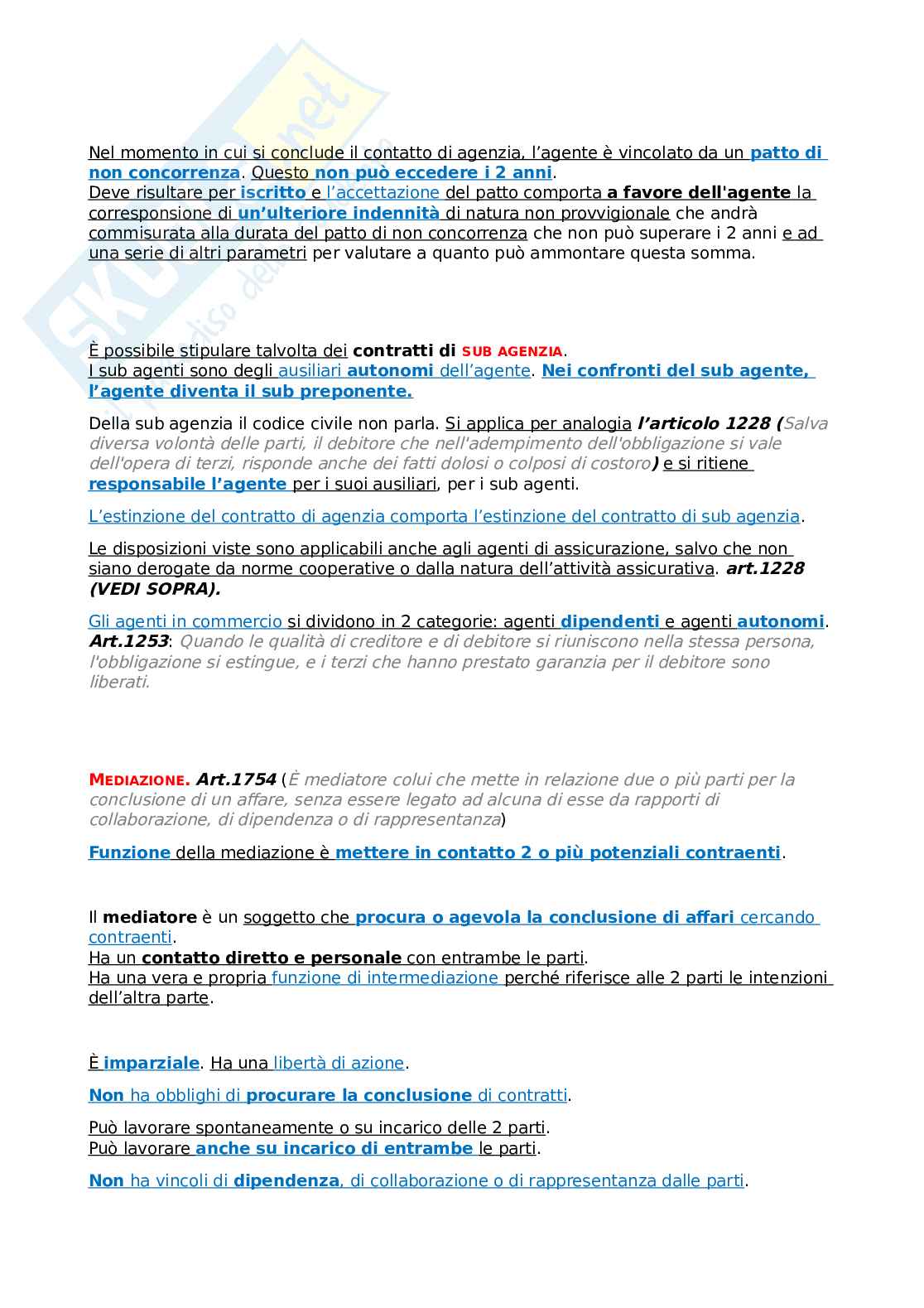 Nel momento in cui si conclude il contatto di agenzia, l'agente è vincolato da un patto di non concorrenza. Questo non può eccedere i 2 anni.
Deve risultare per iscritto e l'accettazione del patto comporta a favore dell'agente la corresponsione di un'ulteriore indennità di natura non provvigionale che andrà commisurata alla durata del patto di non concorrenza che non può superare i 2 anni e ad una serie di altri parametri per valutare a quanto può ammontare questa somma.

È possibile stipulare talvolta dei contratti di SUB AGENZIA.
I sub agenti sono degli ausiliari autonomi dell'agente. Nei confronti del sub agente, l'agente diventa il sub preponente.

Della sub agenzia il codice civile non parla. Si applica per analogia l'articolo 1228 (Salva diversa volontà delle parti, il debitore che nell'adempimento dell'obbligazione si vale dell'opera di terzi, risponde anche dei fatti dolosi o colposi di costoro) e si ritiene responsabile l'agente per i suoi ausiliari, per i sub agenti.

L'estinzione del contratto di agenzia comporta l'estinzione del contratto di sub agenzia.

Le disposizioni viste sono applicabili anche agli agenti di assicurazione, salvo che non siano derogate da norme cooperative o dalla natura dell'attività assicurativa. art.1228 (VEDI SOPRA).

Gli agenti in commercio si dividono in 2 categorie: agenti dipendenti e agenti autonomi.
Art.1253: Quando le qualità di creditore e di debitore si riuniscono nella stessa persona, l'obbligazione si estingue, e i terzi che hanno prestato garanzia per il debitore sono liberati.

MEDIAZIONE. Art.1754 (È mediatore colui che mette in relazione due o più parti per la conclusione di un affare, senza essere legato ad alcuna di esse da rapporti di collaborazione, di dipendenza o di rappresentanza)

Funzione della mediazione è mettere in contatto 2 o più potenziali contraenti.

Il mediatore è un soggetto che procura o agevola la conclusione di affari cercando contraenti.
Ha un contatto diretto e personale con entrambe le parti.
Ha una vera e propria funzione di intermediazione perché riferisce alle 2 parti le intenzioni dell'altra parte.

È imparziale. Ha una libertà di azione.

Non ha obblighi di procurare la conclusione di contratti.

Può lavorare spontaneamente o su incarico delle 2 parti.
Può lavorare anche su incarico di entrambe le parti.

Non ha vincoli di dipendenza, di collaborazione o di rappresentanza dalle parti.